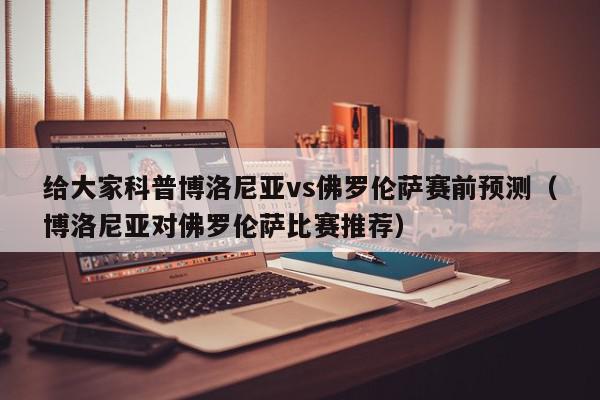 给大家科普博洛尼亚vs佛罗伦萨赛前预测（博洛尼亚对佛罗伦萨比赛推荐）